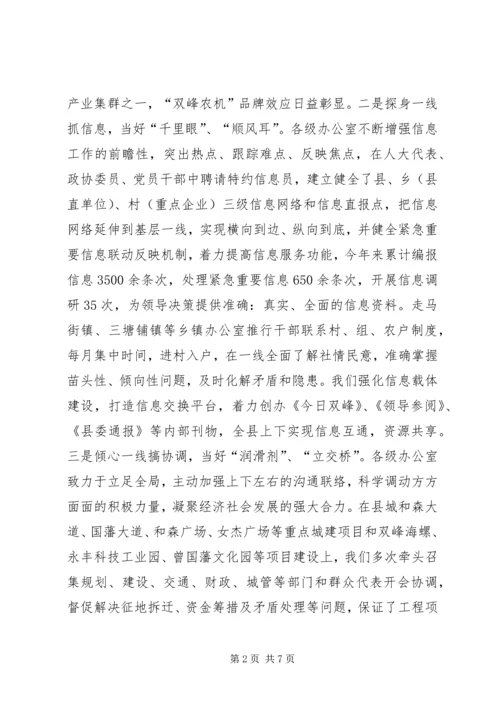 产业集群之一，“双峰农机”品牌效应日益彰显。二是探身一线抓信息，当好“千里眼”、“顺风耳”。各级办公室不断增强信息工作的前瞻性，突出热点、跟踪难点、反映焦点，在人大代表、政协委员、党员干部中聘请特约信息员，建立健全了县、乡（县直单位）、村（重点企业）三级信息网络和信息直报点，把信息网络延伸到基层一线，实现横向到边、纵向到底，并健全紧急重要信息联动反映机制，着力提高信息服务功能，今年来累计编报信息3500余条次，处理紧急重要信息650余条次，开展信息调研35次，为领导决策提供准确：真实、全面的信息资料。走马街镇、三塘铺镇等乡镇办公室推行干部联系村、组、农户制度，每月集中时间，进村入户，在一线全面了解社情民意，准确掌握苗头性、倾向性问题，及时化解矛盾和隐患。我们强化信息载体建设，打造信息交换平台，着力创办《今日双峰》、《领导参阅》、《县委通报》等内部刊物，全县上下实现信息互通，资源共享。三是倾心一线搞协调，当好“润滑剂”、“立交桥”。各级办公室致力于立足全局，主动加强上下左右的沟通联络，科学调动方方面面的积极力量，凝聚经济社会发展的强大合力。在县城和森大道、国藩大道、和森广场、女杰广场等重点城建项目和双峰海螺、永丰科技工业园、曾国藩文化园等项目建设上，我们多次牵头召集规划、建设、交通、财政、城管等部门和群众代表开会协调，督促解决征地拆迁、资金筹措及矛盾处理等问题，保证了工程项

第2页 共7页